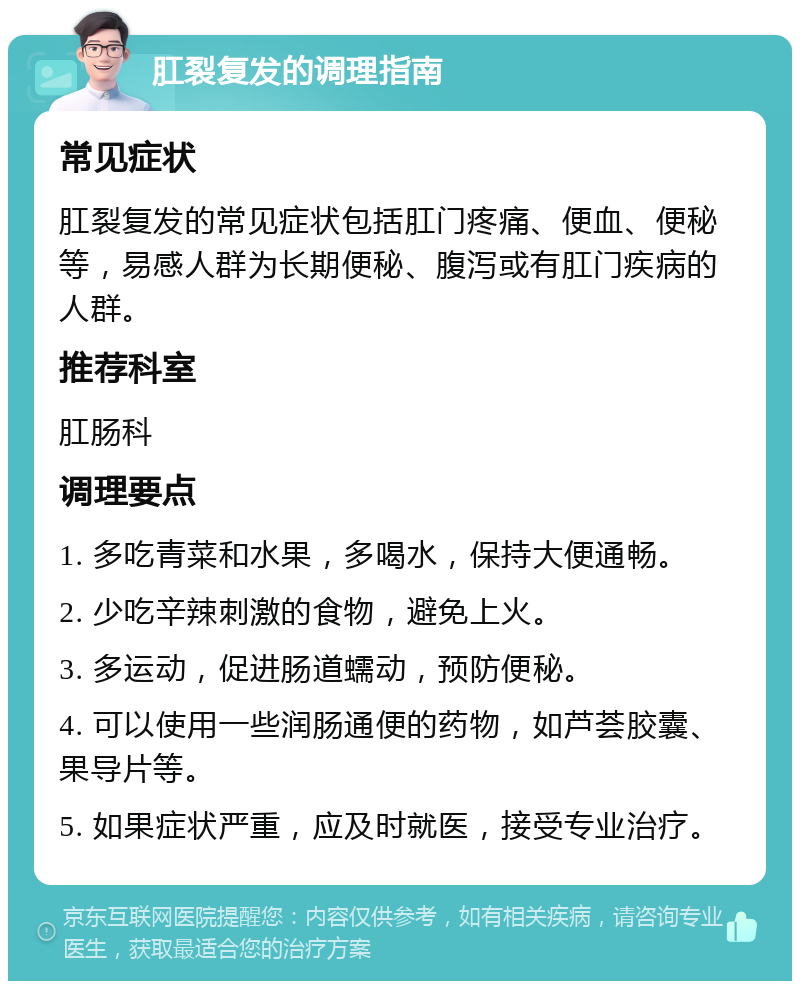 肛裂复发的调理指南

常见症状

肛裂复发的常见症状包括肛门疼痛、便血、便秘等，易感人群为长期便秘、腹泻或有肛门疾病的人群。

推荐科室

肛肠科

调理要点

1. 多吃青菜和水果，多喝水，保持大便通畅。

2. 少吃辛辣刺激的食物，避免上火。

3. 多运动，促进肠道蠕动，预防便秘。

4. 可以使用一些润肠通便的药物，如芦荟胶囊、果导片等。

5. 如果症状严重，应及时就医，接受专业治疗。

京东互联网医院提醒您：内容仅供参考，如有相关疾病，请咨询专业医生，获取最适合您的治疗方案